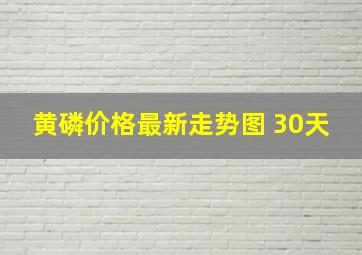 黄磷价格最新走势图 30天